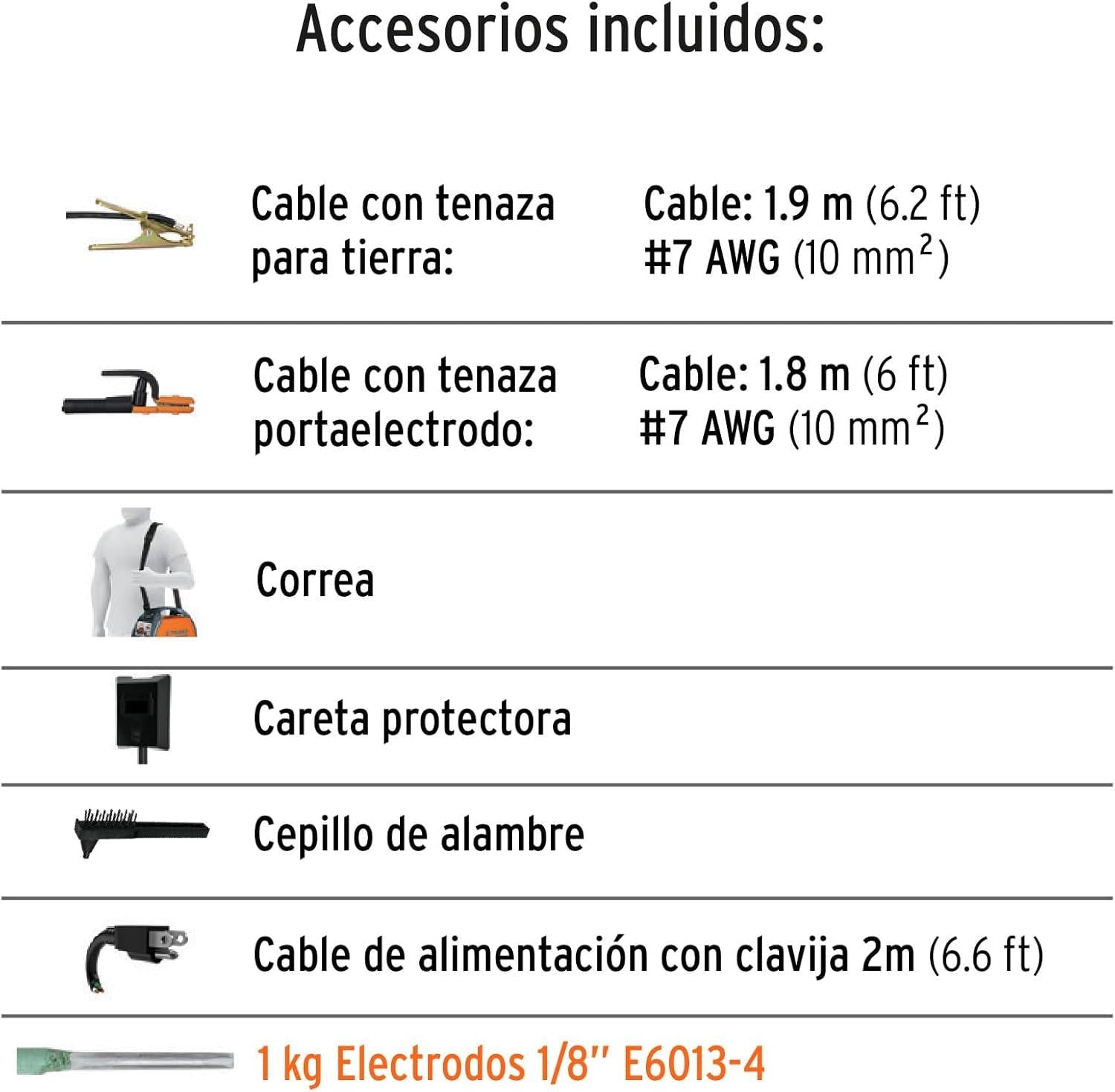 Accesorios incluidos:

Cable con tenaza para tierra:

Cable: 1.9 m (6.2 ft)
#7 AWG (10 $mm^2$)

Cable con tenaza portaelectrodo:

Cable: 1.8 m (6 ft)
#7 AWG (10 $mm^2$)

Correa

Careta protectora

Cepillo de alambre

Cable de alimentación con clavija 2m (6.6 ft)

1 kg Electrodos 1/8" E6013-4